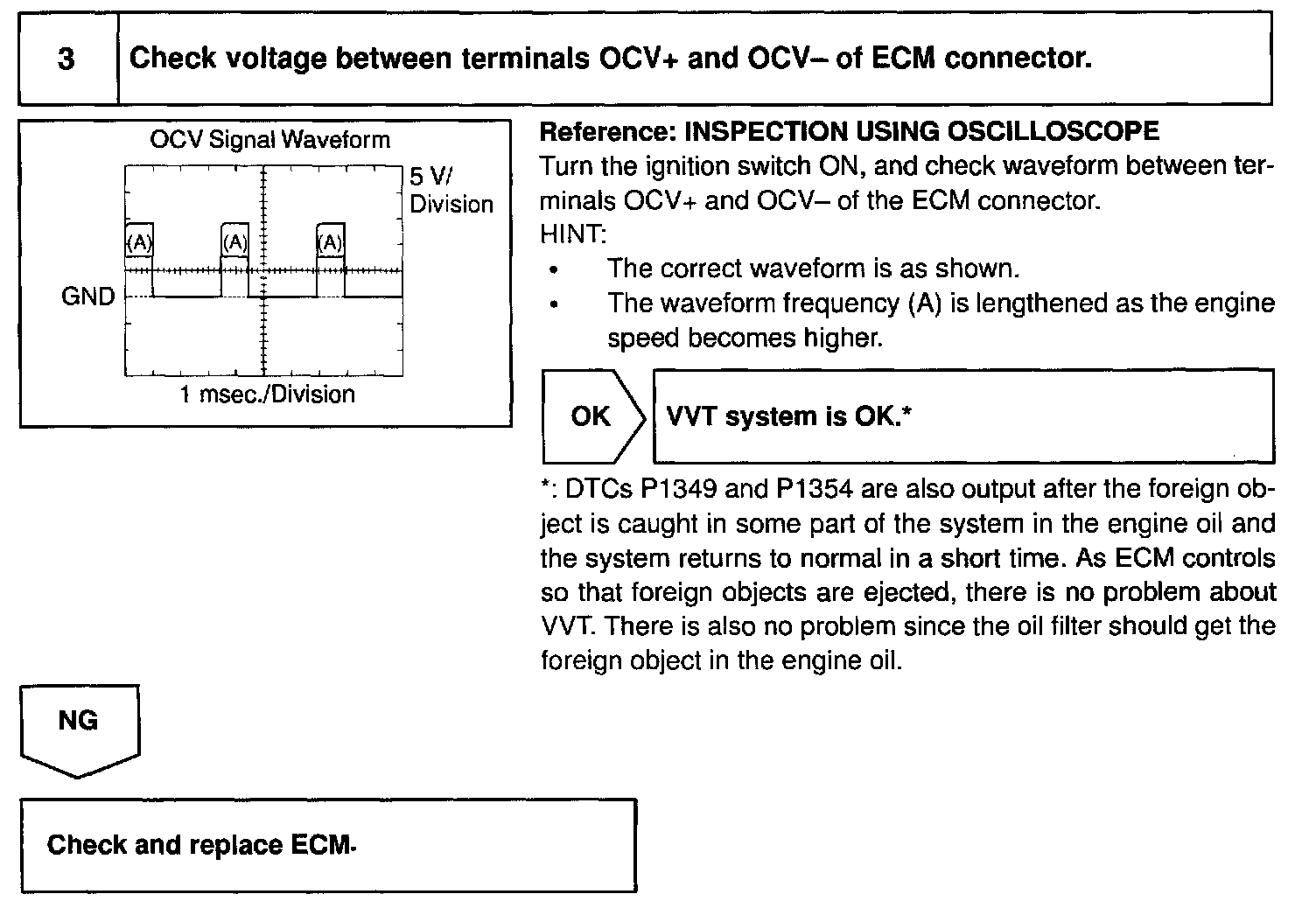 3 Check voltage between terminals OCV+ and OCV– of ECM connector.

OCV Signal Waveform

5 V/ Division

(A) (A) (A)

GND

1 msec./Division

Reference: INSPECTION USING OSCILLOSCOPE
Turn the ignition switch ON, and check waveform between terminals OCV+ and OCV– of the ECM connector.
HINT:
• The correct waveform is as shown.
• The waveform frequency (A) is lengthened as the engine speed becomes higher.

OK

VVT system is OK.*

*: DTCs P1349 and P1354 are also output after the foreign object is caught in some part of the system in the engine oil and the system returns to normal in a short time. As ECM controls so that foreign objects are ejected, there is no problem about VVT. There is also no problem since the oil filter should get the foreign object in the engine oil.

NG

Check and replace ECM.